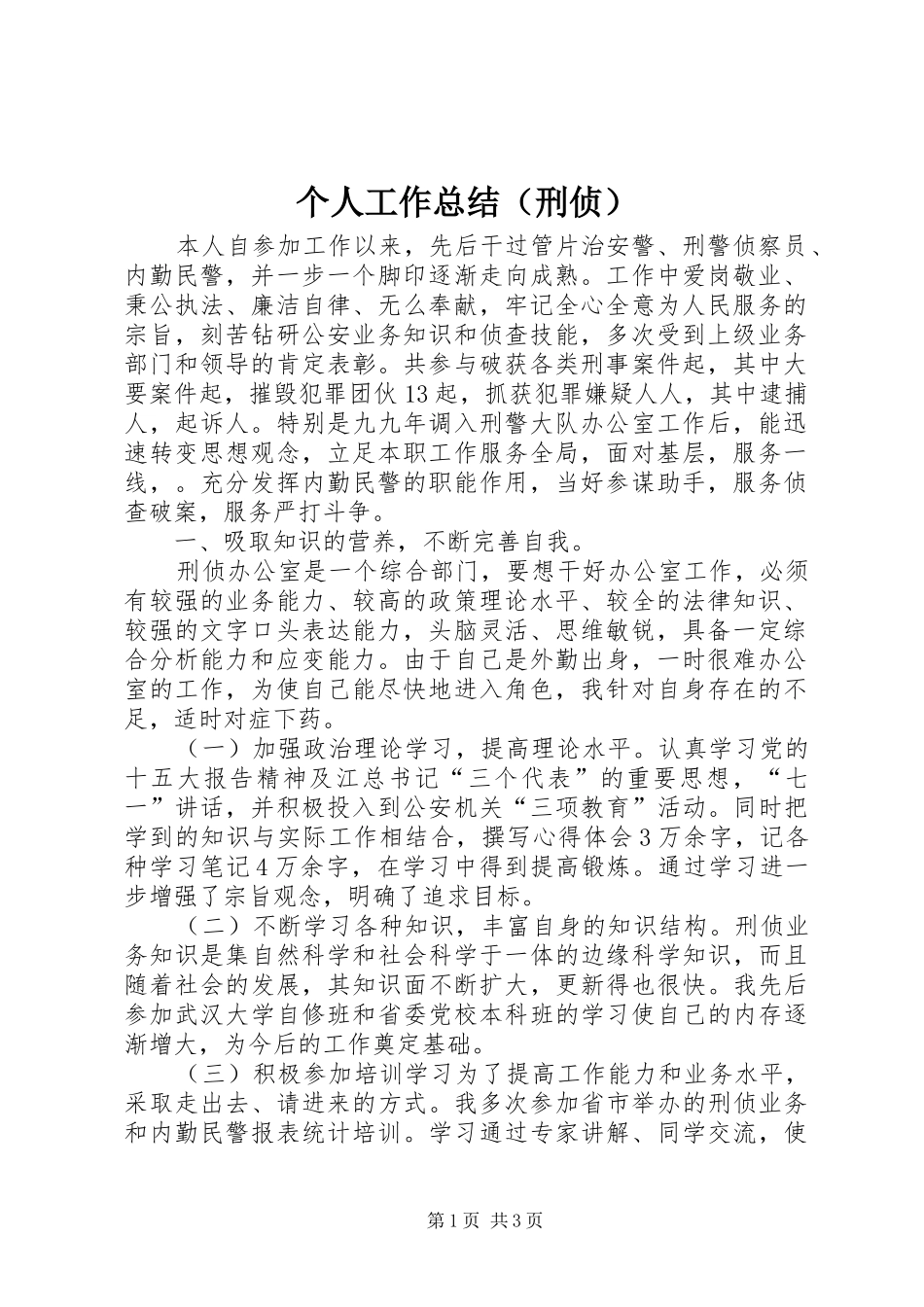 个人工作总结（刑侦）

本人自参加工作以来，先后干过管片治安警、刑警侦察员、内勤民警，并一步一个脚印逐渐走向成熟。工作中爱岗敬业、秉公执法、廉洁自律、无么奉献，牢记全心全意为人民服务的宗旨，刻苦钻研公安业务知识和侦查技能，多次受到上级业务部门和领导的肯定表彰。共参与破获各类刑事案件起，其中大要案件起，摧毁犯罪团伙13起，抓获犯罪嫌疑人人，其中逮捕人，起诉人。特别是九九年调入刑警大队办公室工作后，能迅速转变思想观念，立足本职工作服务全局，面对基层，服务一线，。充分发挥内勤民警的职能作用，当好参谋助手，服务侦查破案，服务严打斗争。

一、吸取知识的营养，不断完善自我。

刑侦办公室是一个综合部门，要想干好办公室工作，必须有较强的业务能力、较高的政策理论水平、较全的法律知识、较强的文字口头表达能力，头脑灵活、思维敏锐，具备一定综合分析能力和应变能力。由于自己是外勤出身，一时很难办公室的工作，为使自己能尽快地进入角色，我针对自身存在的不足，适时对症下药。

（一）加强政治理论学习，提高理论水平。认真学习党的十五大报告精神及江总书记“三个代表”的重要思想，“七一”讲话，并积极投入到公安机关“三项教育”活动。同时把学到的知识与实际工作相结合，撰写心得体会3万余字，记各种学习笔记4万余字，在学习中得到提高锻炼。通过学习进一步增强了宗旨观念，明确了追求目标。

（二）不断学习各种知识，丰富自身的知识结构。刑侦业务知识是集自然科学和社会科学于一体的边缘科学知识，而且随着社会的发展，其知识面不断扩大，更新得也很快。我先后参加武汉大学自修班和省委党校本科班的学习使自己的内存逐渐增大，为今后的工作奠定基础。

（三）积极参加培训学习为了提高工作能力和业务水平，采取走出去、请进来的方式。我多次参加省市举办的刑侦业务和内勤民警报表统计培训。学习通过专家讲解、同学交流，使

第1页 共3页